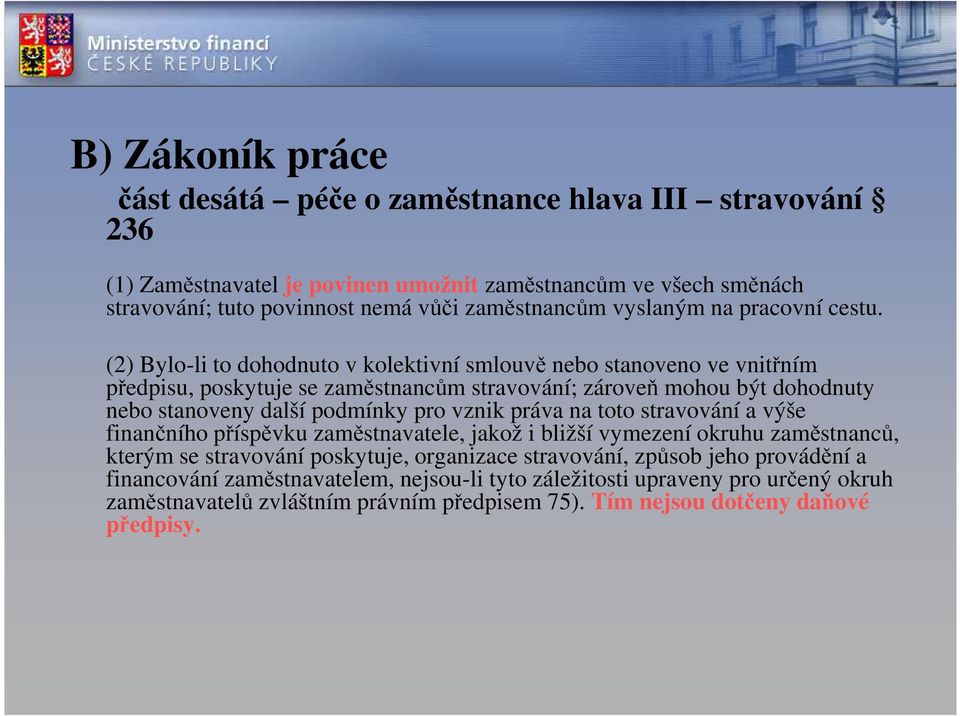 Ministerstvo financí
ČESKÉ REPUBLIKY

B) Zákoník práce

část desátá – péče o zaměstnance hlava III – stravování § 236

(1) Zaměstnavatel je povinen umožnit zaměstnancům ve všech směnách stravování; tuto povinnost nemá vůči zaměstnancům vyslaným na pracovní cestu.

(2) Bylo-li to dohodnuto v kolektivní smlouvě nebo stanoveno ve vnitřním předpisu, poskytuje se zaměstnancům stravování; zároveň mohou být dohodnuty nebo stanoveny další podmínky pro vznik práva na toto stravování a výše finančního příspěvku zaměstnavatele, jakož i bližší vymezení okruhu zaměstnanců, kterým se stravování poskytuje, organizace stravování, způsob jeho provádění a financování zaměstnavatelem, nejsou-li tyto záležitosti upraveny pro určený okruh zaměstnavatelů zvláštním právním předpisem 75). Tím nejsou dotčeny daňové předpisy.